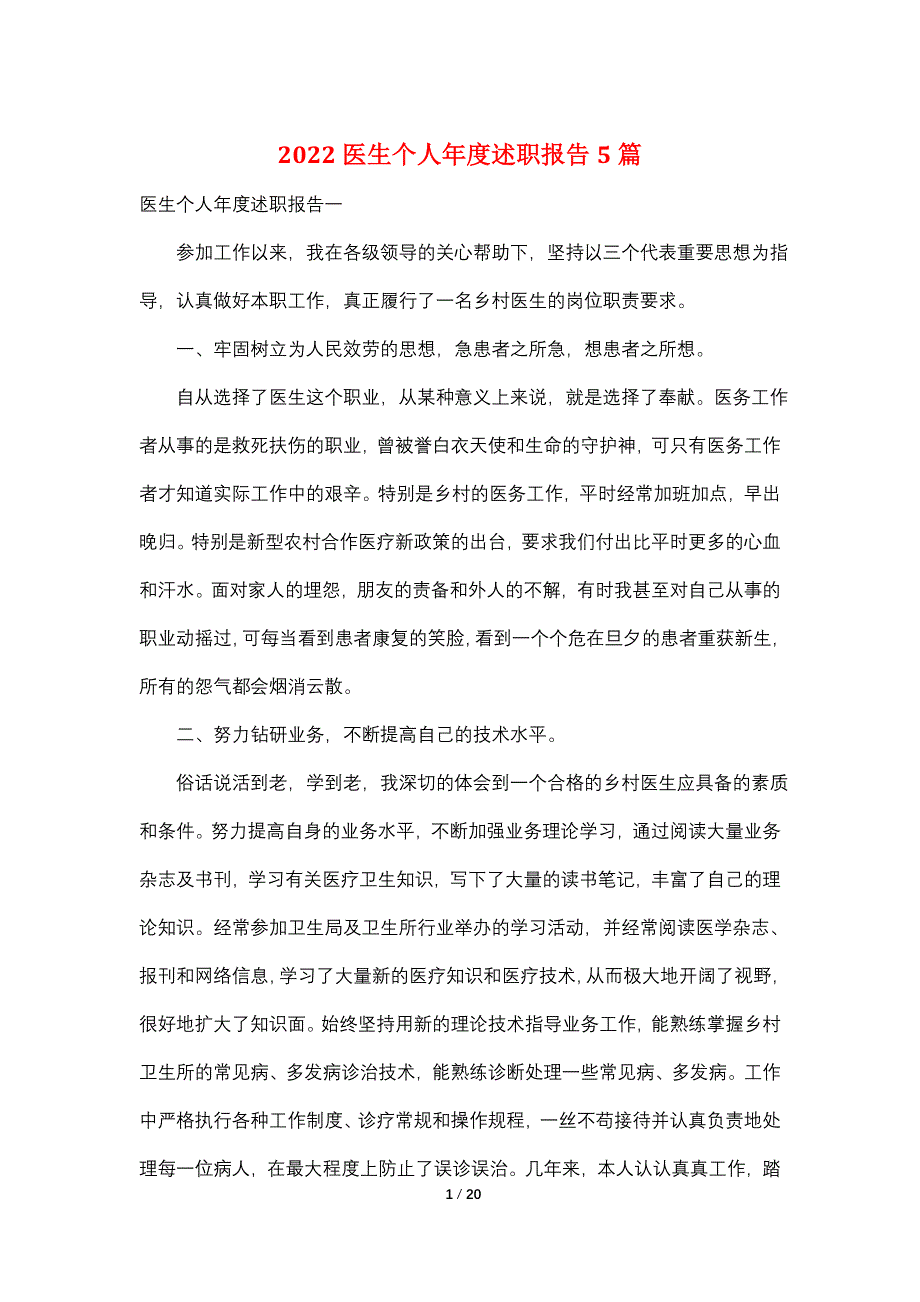 2022 医生个人年度述职报告 5 篇

医生个人年度述职报告一

参加工作以来，我在各级领导的关心帮助下，坚持以三个代表重要思想为指导，认真做好本职工作，真正履行了一名乡村医生的岗位职责要求。

一、牢固树立为人民效劳的思想，急患者之所急，想患者之所想。

自从选择了医生这个职业，从某种意义上来说，就是选择了奉献。医务工作者从事的是救死扶伤的职业，曾被誉白衣天使和生命的守护神，可只有医务工作者才知道实际工作中的艰辛。特别是乡村的医务工作，平时经常加班加点，早出晚归。特别是新型农村合作医疗新政策的出台，要求我们付出比平时更多的心血和汗水。面对家人的埋怨，朋友的责备和外人的不解，有时我甚至对自己从事的职业动摇过，可每当看到患者康复的笑脸，看到一个个危在旦夕的患者重获新生，所有的怨气都会烟消云散。

二、努力钻研业务，不断提高自己的技术水平。

俗话说活到老，学到老，我深切的体会到一个合格的乡村医生应具备的素质和条件。努力提高自身的业务水平，不断加强业务理论学习，通过阅读大量业务杂志及书刊，学习有关医疗卫生知识，写下了大量的读书笔记，丰富了自己的理论知识。经常参加卫生局及卫生所行业举办的学习活动，并经常阅读医学杂志、报刊和网络信息，学习了大量新的医疗知识和医疗技术，从而极大地开阔了视野，很好地扩大了知识面。始终坚持用新的理论技术指导业务工作，能熟练掌握乡村卫生所的常见病、多发病诊治技术，能熟练诊断处理一些常见病、多发病。工作中严格执行各种工作制度、诊疗常规和操作规程，一丝不苟接待并认真负责地处理每一位病人，在最大程度上防止了误诊误治。几年来，本人认认真真工作，踏

1 / 20